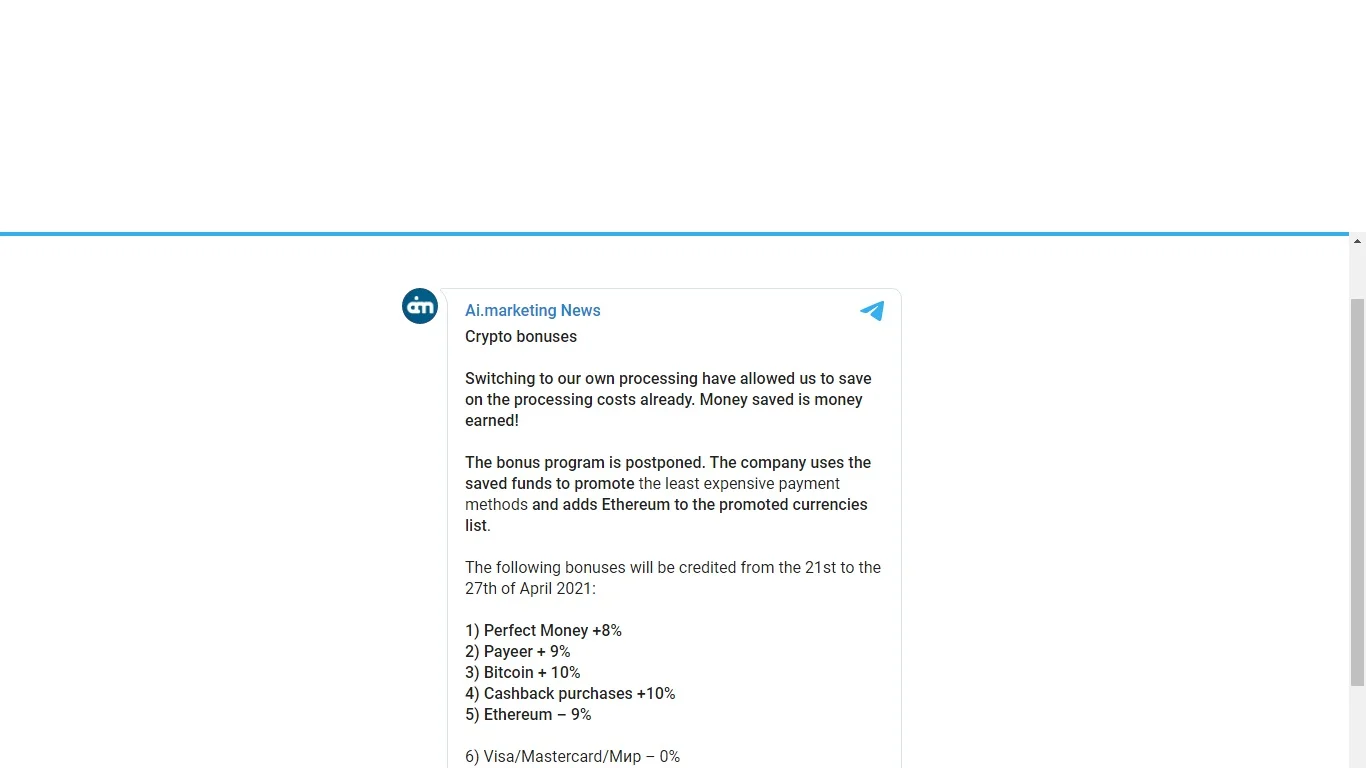 Ai.marketing News
Crypto bonuses

Switching to our own processing have allowed us to save on the processing costs already. Money saved is money earned!

The bonus program is postponed. The company uses the saved funds to promote the least expensive payment methods and adds Ethereum to the promoted currencies list.

The following bonuses will be credited from the 21st to the 27th of April 2021:

1) Perfect Money +8%
2) Payeer + 9%
3) Bitcoin + 10%
4) Cashback purchases +10%
5) Ethereum – 9%

6) Visa/Mastercard/Мир – 0%